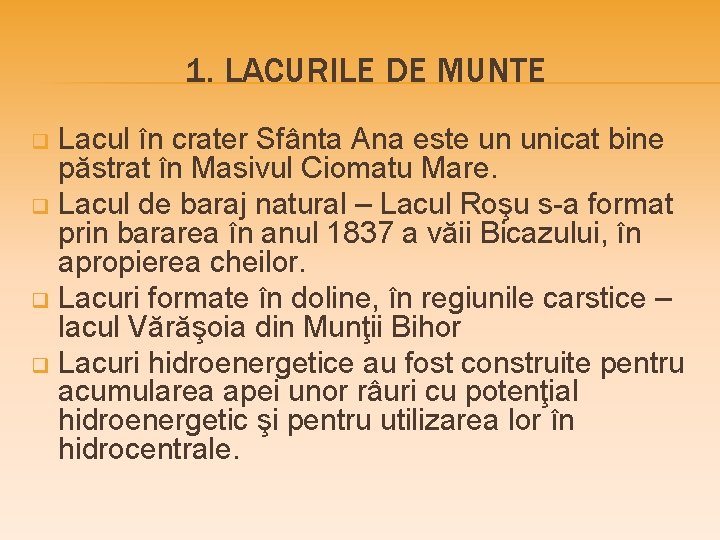 1. LACURILE DE MUNTE

Lacul în crater Sfânta Ana este un unicat bine păstrat în Masivul Ciomatu Mare.

Lacul de baraj natural – Lacul Roşu s-a format prin bararea în anul 1837 a văii Bicazului, în apropierea cheilor.

Lacuri formate în doline, în regiunile carstice – lacul Vărăşoia din Munţii Bihor

Lacuri hidroenergetice au fost construite pentru acumularea apei unor râuri cu potenţial hidroenergetic şi pentru utilizarea lor în hidrocentrale.